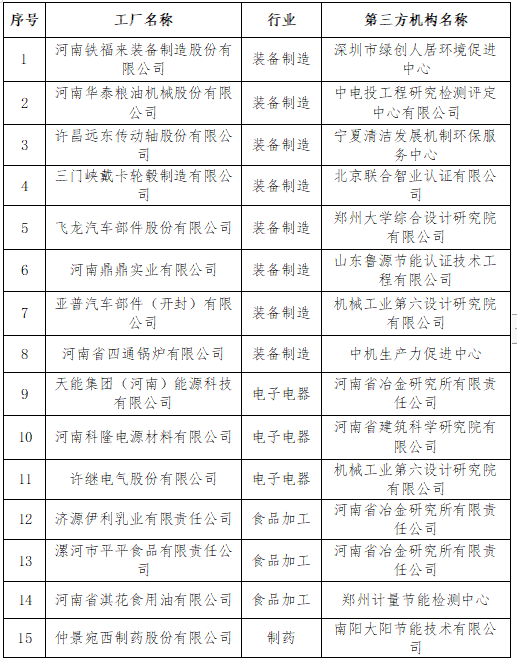 | 序号 | 工厂名称 | 行业 | 第三方机构名称 |
|---|---|---|---|
| 1 | 河南铁福来装备制造股份有限公司 | 装备制造 | 深圳市绿创人居环境促进中心 |
| 2 | 河南华泰粮油机械股份有限公司 | 装备制造 | 中电投工程研究检测评定中心有限公司 |
| 3 | 许昌远东传动轴股份有限公司 | 装备制造 | 宁夏清洁发展机制环保服务中心 |
| 4 | 三门峡戴卡轮毂制造有限公司 | 装备制造 | 北京联合智业认证有限公司 |
| 5 | 飞龙汽车部件股份有限公司 | 装备制造 | 郑州大学综合设计研究院有限公司 |
| 6 | 河南鼎鼎实业有限公司 | 装备制造 | 山东鲁源节能认证技术工程有限公司 |
| 7 | 亚普汽车部件（开封）有限公司 | 装备制造 | 机械工业第六设计研究院有限公司 |
| 8 | 河南省四通锅炉有限公司 | 装备制造 | 中机生产力促进中心 |
| 9 | 天能集团（河南）能源科技有限公司 | 电子电器 | 河南省冶金研究所有限责任公司 |
| 10 | 河南科隆电源材料有限公司 | 电子电器 | 河南省建筑科学研究院有限公司 |
| 11 | 许继电气股份有限公司 | 电子电器 | 机械工业第六设计研究院有限公司 |
| 12 | 济源伊利乳业有限责任公司 | 食品加工 | 河南省冶金研究所有限责任公司 |
| 13 | 漯河市平平食品有限责任公司 | 食品加工 | 河南省冶金研究所有限责任公司 |
| 14 | 河南省淇花食用油有限公司 | 食品加工 | 郑州计量节能检测中心 |
| 15 | 仲景宛西制药股份有限公司 | 制药 | 南阳大阳节能技术有限公司 |